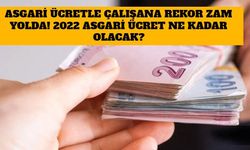 ASGARİ ÜCRETLE ÇALIŞANA REKOR ZAM YOLDA! 2022 ASGARİ ÜCRET NE KADAR OLACAK?

200

100